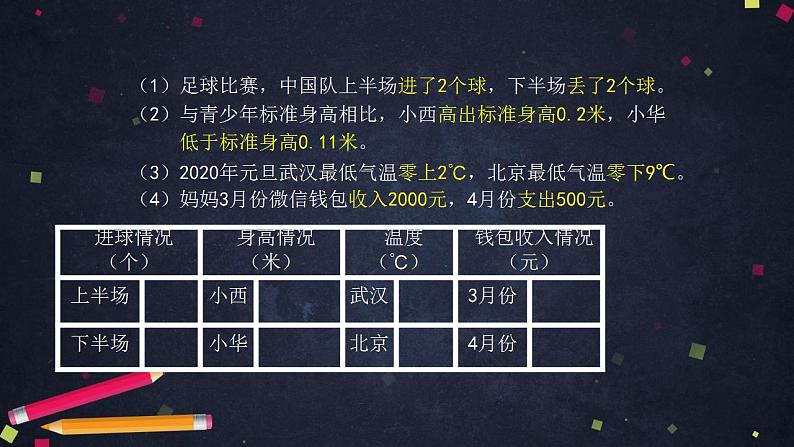 （1）足球比赛，中国队上半场进了2个球，下半场丢了2个球。
（2）与青少年标准身高相比，小西高出标准身高0.2米，小华低于标准身高0.11米。
（3）2020年元旦武汉最低气温零上2℃，北京最低气温零下9℃。
（4）妈妈3月份微信钱包收入2000元，4月份支出500元。

| 进球情况（个） | | 身高情况（米） | | 温度（℃） | | 钱包收入情况（元） | |
|---|---|---|---|---|---|---|---|
| 上半场 | | 小西 | | 武汉 | | 3月份 | |
| 下半场 | | 小华 | | 北京 | | 4月份 | |